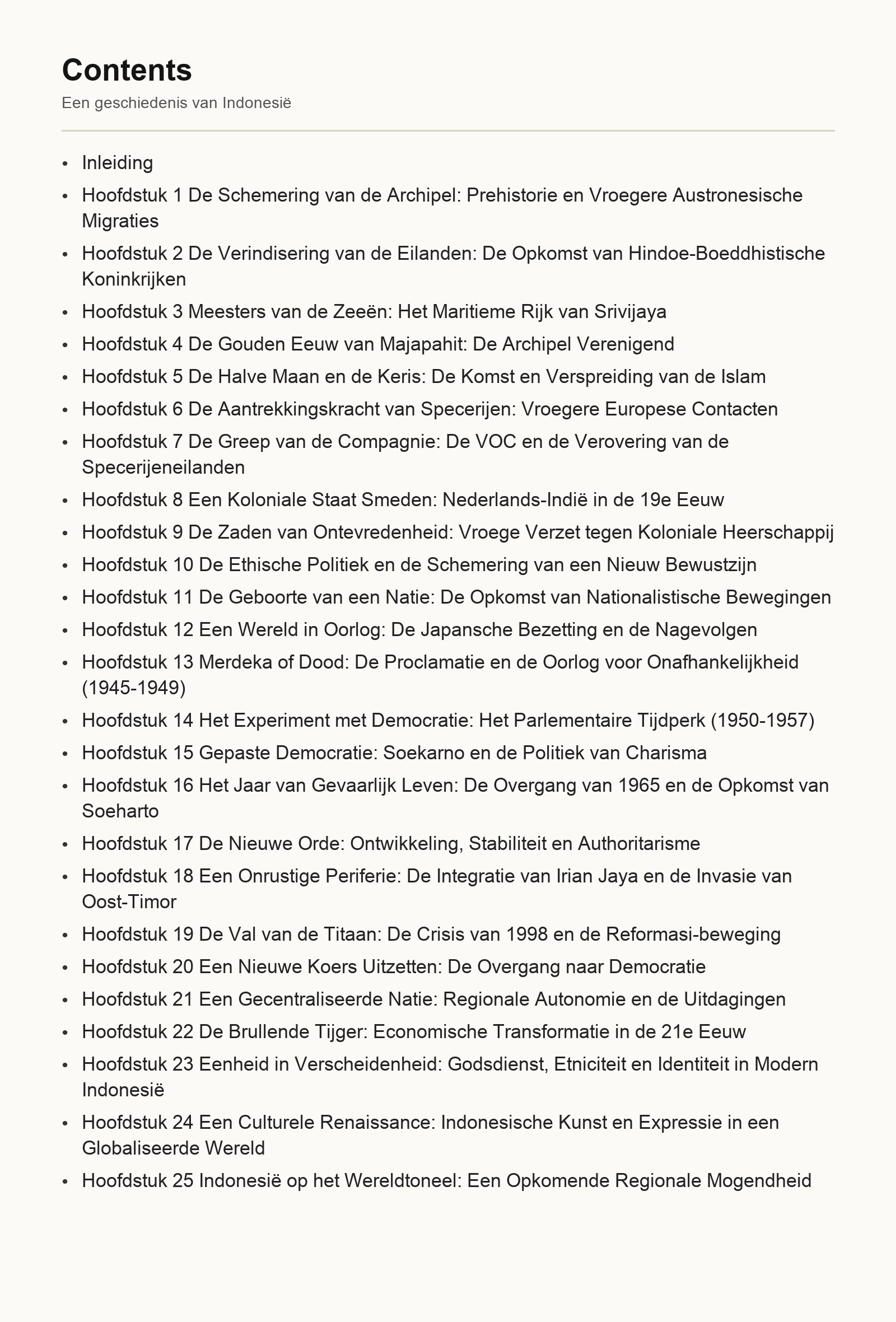 Contents

Een geschiedenis van Indonesië

• Inleiding
• Hoofdstuk 1 De Schemering van de Archipel: Prehistorie en Vroegere Austronesische Migraties
• Hoofdstuk 2 De Verindisering van de Eilanden: De Opkomst van Hindoe-Boeddhistische Koninkrijken
• Hoofdstuk 3 Meesters van de Zeeën: Het Maritieme Rijk van Srivijaya
• Hoofdstuk 4 De Gouden Eeuw van Majapahit: De Archipel Verenigend
• Hoofdstuk 5 De Halve Maan en de Keris: De Komst en Verspreiding van de Islam
• Hoofdstuk 6 De Aantrekkingskracht van Specerijen: Vroegere Europese Contacten
• Hoofdstuk 7 De Greep van de Compagnie: De VOC en de Verovering van de Specerijeneilanden
• Hoofdstuk 8 Een Koloniale Staat Smeden: Nederlands-Indië in de 19e Eeuw
• Hoofdstuk 9 De Zaden van Ontevredenheid: Vroege Verzet tegen Koloniale Heerschappij
• Hoofdstuk 10 De Ethische Politiek en de Schemering van een Nieuw Bewustzijn
• Hoofdstuk 11 De Geboorte van een Natie: De Opkomst van Nationalistische Bewegingen
• Hoofdstuk 12 Een Wereld in Oorlog: De Japansche Bezetting en de Nagevolgen
• Hoofdstuk 13 Merdeka of Dood: De Proclamatie en de Oorlog voor Onafhankelijkheid (1945-1949)
• Hoofdstuk 14 Het Experiment met Democratie: Het Parlementaire Tijdperk (1950-1957)
• Hoofdstuk 15 Gepaste Democratie: Soekarno en de Politiek van Charisma
• Hoofdstuk 16 Het Jaar van Gevaarlijk Leven: De Overgang van 1965 en de Opkomst van Soeharto
• Hoofdstuk 17 De Nieuwe Orde: Ontwikkeling, Stabiliteit en Authoritarisme
• Hoofdstuk 18 Een Onrustige Periferie: De Integratie van Irian Jaya en de Invasie van Oost-Timor
• Hoofdstuk 19 De Val van de Titaan: De Crisis van 1998 en de Reformasi-beweging
• Hoofdstuk 20 Een Nieuwe Koers Uitzetten: De Overgang naar Democratie
• Hoofdstuk 21 Een Gecentraliseerde Natie: Regionale Autonomie en de Uitdagingen
• Hoofdstuk 22 De Brullende Tijger: Economische Transformatie in de 21e Eeuw
• Hoofdstuk 23 Eenheid in Verscheidenheid: Godsdienst, Etniciteit en Identiteit in Modern Indonesië
• Hoofdstuk 24 Een Culturele Renaissance: Indonesische Kunst en Expressie in een Globaliseerde Wereld
• Hoofdstuk 25 Indonesië op het Wereldtoneel: Een Opkomende Regionale Mogendheid